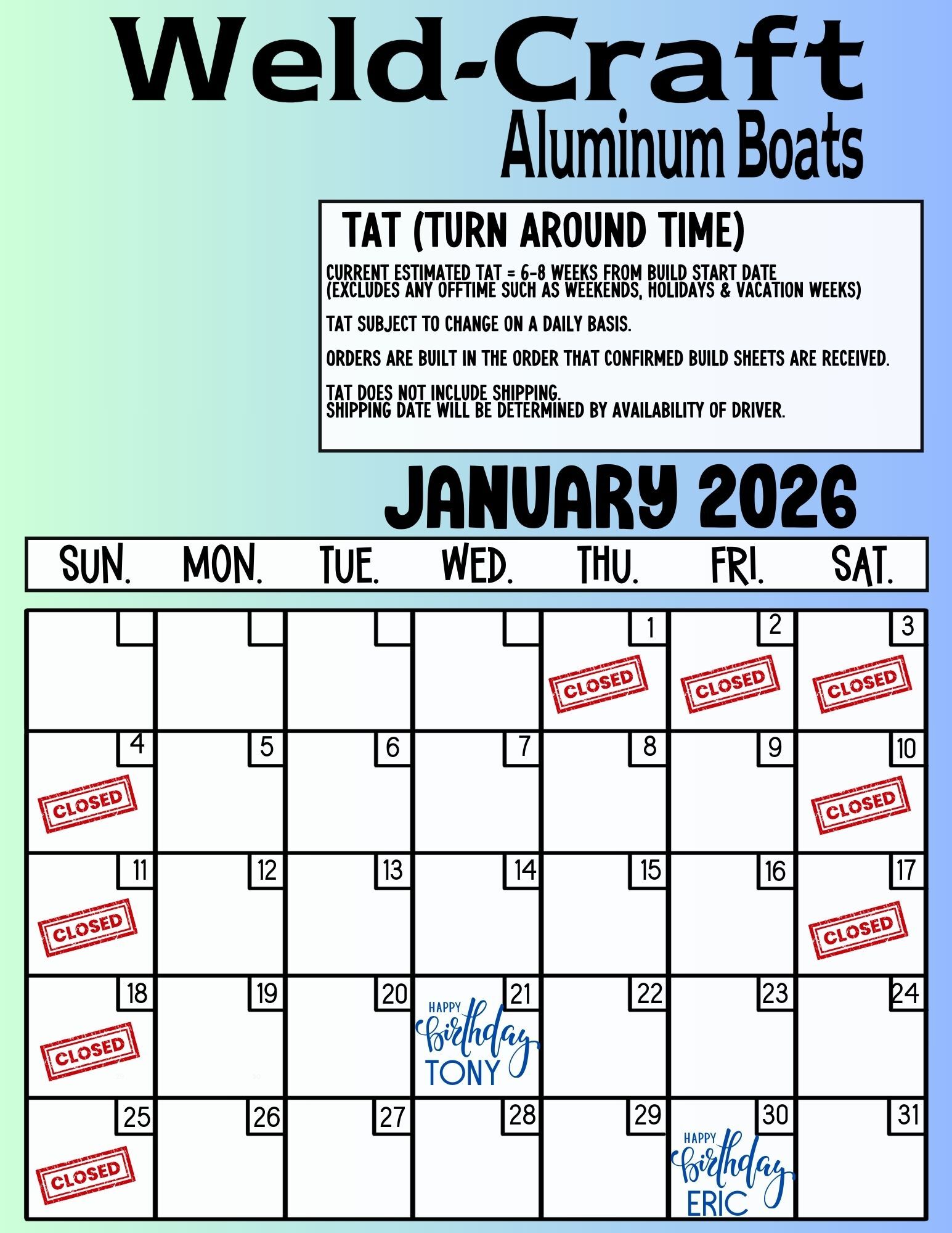 Weld-Craft
Aluminum Boats

TAT (TURN AROUND TIME)

CURRENT ESTIMATED TAT = 6-8 WEEKS FROM BUILD START DATE (EXCLUDES ANY OFFTIME SUCH AS WEEKENDS, HOLIDAYS & VACATION WEEKS)

TAT SUBJECT TO CHANGE ON A DAILY BASIS.

ORDERS ARE BUILT IN THE ORDER THAT CONFIRMED BUILD SHEETS ARE RECEIVED.

TAT DOES NOT INCLUDE SHIPPING.
SHIPPING DATE WILL BE DETERMINED BY AVAILABILITY OF DRIVER.

JANUARY 2026

| SUN. | MON. | TUE. | WED. | THU. | FRI. | SAT. |
|---|---|---|---|---|---|---|
| | | | | 1 CLOSED | 2 CLOSED | 3 CLOSED |
| 4 CLOSED | 5 | 6 | 7 | 8 | 9 | 10 CLOSED |
| 11 CLOSED | 12 | 13 | 14 | 15 | 16 | 17 CLOSED |
| 18 CLOSED | 19 | 20 | 21 HAPPY birthday TONY | 22 | 23 | 24 |
| 25 CLOSED | 26 | 27 | 28 | 29 | 30 HAPPY birthday ERIC | 31 |